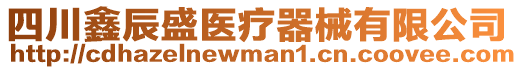 四川鑫辰盛医疗器械有限公司
http://cdhazelnewman1.cn.coovee.com